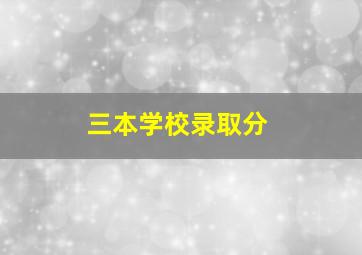 三本学校录取分